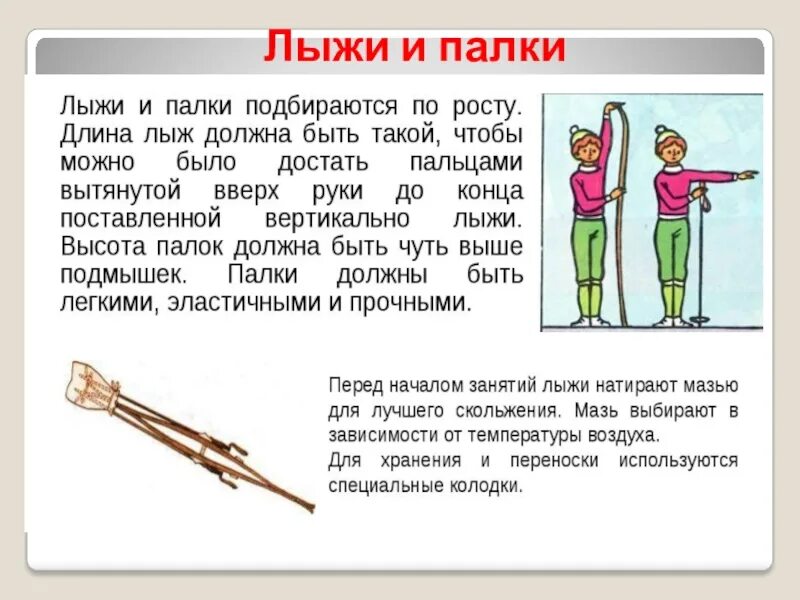 Лыжи и палки

Лыжи и палки подбираются по росту. Длина лыж должна быть такой, чтобы можно было достать пальцами вытянутой вверх руки до конца поставленной вертикально лыжи. Высота палок должна быть чуть выше подмышек. Палки должны быть легкими, эластичными и прочными.

Перед началом занятий лыжи натирают мазью для лучшего скольжения. Мазь выбирают в зависимости от температуры воздуха.
Для хранения и переноски используются специальные колодки.